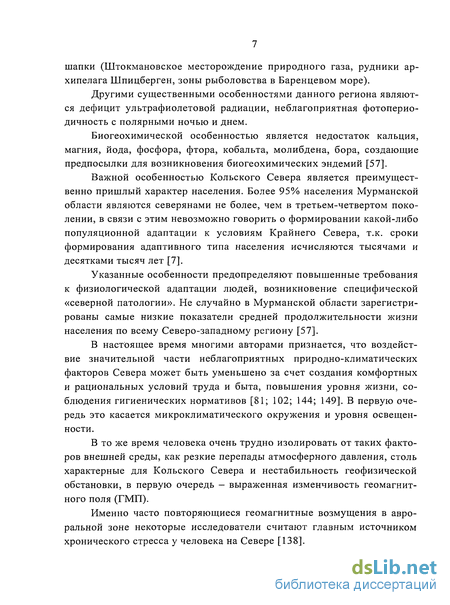 7

шапки (Штокмановское месторождение природного газа, рудники архипелага Шпицберген, зоны рыболовства в Баренцевом море).

Другими существенными особенностями данного региона являются дефицит ультрафиолетовой радиации, неблагоприятная фотопериодичность с полярными ночью и днем.

Биогеохимической особенностью является недостаток кальция, магния, йода, фосфора, фтора, кобальта, молибдена, бора, создающие предпосылки для возникновения биогеохимических эндемий [57].

Важной особенностью Кольского Севера является преимущественно пришлый характер населения. Более 95% населения Мурманской области являются северянами не более, чем в третьем-четвертом поколении, в связи с этим невозможно говорить о формировании какой-либо популяционной адаптации к условиям Крайнего Севера, т.к. сроки формирования адаптивного типа населения исчисляются тысячами и десятками тысяч лет [7].

Указанные особенности предопределяют повышенные требования к физиологической адаптации людей, возникновение специфической «северной патологии». Не случайно в Мурманской области зарегистрированы самые низкие показатели средней продолжительности жизни населения по всему Северо-западному региону [57].

В настоящее время многими авторами признается, что воздействие значительной части неблагоприятных природно-климатических факторов Севера может быть уменьшено за счет создания комфортных и рациональных условий труда и быта, повышения уровня жизни, соблюдения гигиенических нормативов [81; 102; 144; 149]. В первую очередь это касается микроклиматического окружения и уровня освещенности.

В то же время человека очень трудно изолировать от таких факторов внешней среды, как резкие перепады атмосферного давления, столь характерные для Кольского Севера и нестабильность геофизической обстановки, в первую очередь – выраженная изменчивость геомагнитного поля (ГМП).

Именно часто повторяющиеся геомагнитные возмущения в авроральной зоне некоторые исследователи считают главным источником хронического стресса у человека на Севере [138].

dsLib.net
библиотека диссертаций